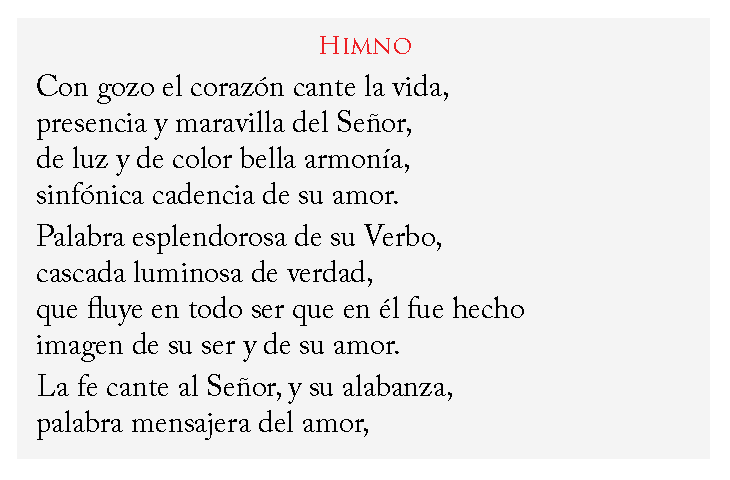 Himno

Con gozo el corazón cante la vida,
presencia y maravilla del Señor,
de luz y de color bella armonía,
sinfónica cadencia de su amor.

Palabra esplendorosa de su Verbo,
cascada luminosa de verdad,
que fluye en todo ser que en él fue hecho
imagen de su ser y de su amor.

La fe cante al Señor, y su alabanza,
palabra mensajera del amor,